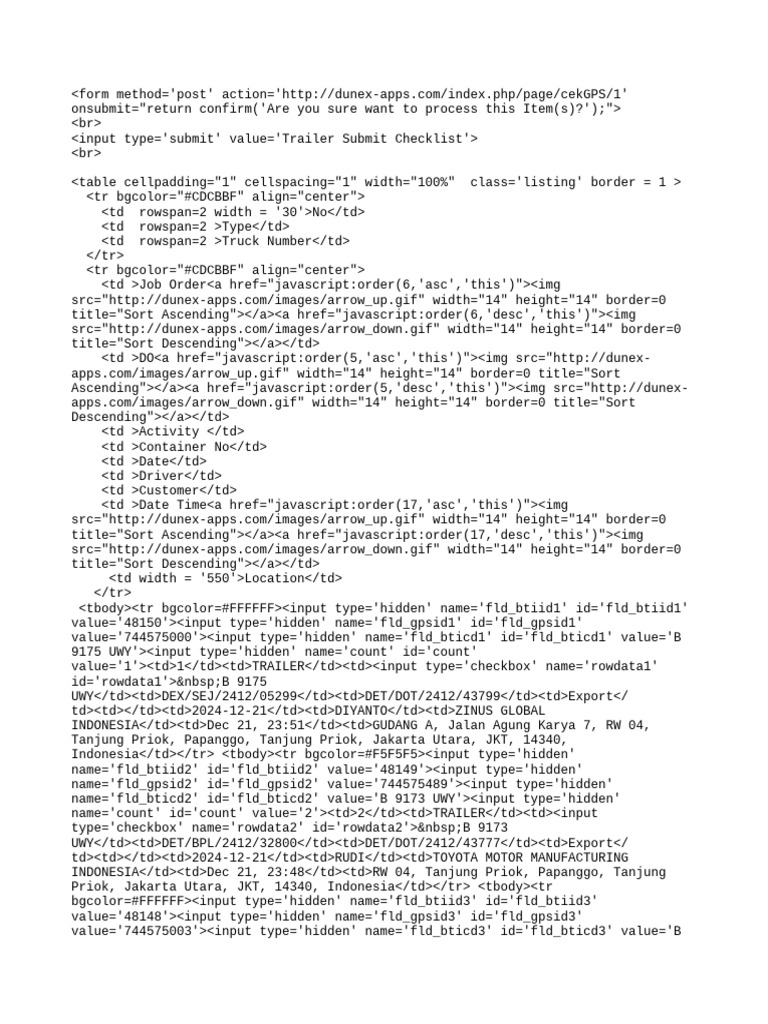 <form method='post' action='http://dunex-apps.com/index.php/page/cekGPS/1' onsubmit="return confirm('Are you sure want to process this Item(s)?');">
<br>
<input type='submit' value='Trailer Submit Checklist'>
<br>

<table cellpadding="1" cellspacing="1" width="100%"  class='listing' border = 1 >
  <tr bgcolor="#CDCBBF" align="center">
    <td  rowspan=2 width = '30'>No</td>
    <td  rowspan=2 >Type</td>
    <td  rowspan=2 >Truck Number</td>
  </tr>
  <tr bgcolor="#CDCBBF" align="center">
    <td >Job Order<a href="javascript:order(6,'asc','this')"><img src="http://dunex-apps.com/images/arrow_up.gif" width="14" height="14" border=0 title="Sort Ascending"></a><a href="javascript:order(6,'desc','this')"><img src="http://dunex-apps.com/images/arrow_down.gif" width="14" height="14" border=0 title="Sort Descending"></a></td>
    <td >DO<a href="javascript:order(5,'asc','this')"><img src="http://dunex-apps.com/images/arrow_up.gif" width="14" height="14" border=0 title="Sort Ascending"></a><a href="javascript:order(5,'desc','this')"><img src="http://dunex-apps.com/images/arrow_down.gif" width="14" height="14" border=0 title="Sort Descending"></a></td>
    <td >Activity </td>
    <td >Container No</td>
    <td >Date</td>
    <td >Driver</td>
    <td >Customer</td>
    <td >Date Time<a href="javascript:order(17,'asc','this')"><img src="http://dunex-apps.com/images/arrow_up.gif" width="14" height="14" border=0 title="Sort Ascending"></a><a href="javascript:order(17,'desc','this')"><img src="http://dunex-apps.com/images/arrow_down.gif" width="14" height="14" border=0 title="Sort Descending"></a></td>
     <td width = '550'>Location</td>
   </tr>
 <tbody><tr bgcolor=#FFFFFF><input type='hidden' name='fld_btiid1' id='fld_btiid1' value='48150'><input type='hidden' name='fld_gpsid1' id='fld_gpsid1' value='744575000'><input type='hidden' name='fld_bticd1' id='fld_bticd1' value='B 9175 UWY'><input type='hidden' name='count' id='count' value='1'><td>1</td><td>TRAILER</td><td><input type='checkbox' name='rowdata1' id='rowdata1'>&nbsp;B 9175 UWY</td><td>DEX/SEJ/2412/05299</td><td>DET/DOT/2412/43799</td><td>Export</td><td></td><td>2024-12-21</td><td>DIYANTO</td><td>ZINUS GLOBAL INDONESIA</td><td>Dec 21, 23:51</td><td>GUDANG A, Jalan Agung Karya 7, RW 04, Tanjung Priok, Papanggo, Tanjung Priok, Jakarta Utara, JKT, 14340, Indonesia</td></tr> <tbody><tr bgcolor=#F5F5F5><input type='hidden' name='fld_btiid2' id='fld_btiid2' value='48149'><input type='hidden' name='fld_gpsid2' id='fld_gpsid2' value='744575489'><input type='hidden' name='fld_bticd2' id='fld_bticd2' value='B 9173 UWY'><input type='hidden' name='count' id='count' value='2'><td>2</td><td>TRAILER</td><td><input type='checkbox' name='rowdata2' id='rowdata2'>&nbsp;B 9173 UWY</td><td>DET/BPL/2412/32800</td><td>DET/DOT/2412/43777</td><td>Export</td><td></td><td>2024-12-21</td><td>RUDI</td><td>TOYOTA MOTOR MANUFACTURING INDONESIA</td><td>Dec 21, 23:48</td><td>RW 04, Tanjung Priok, Papanggo, Tanjung Priok, Jakarta Utara, JKT, 14340, Indonesia</td></tr> <tbody><tr bgcolor=#FFFFFF><input type='hidden' name='fld_btiid3' id='fld_btiid3' value='48148'><input type='hidden' name='fld_gpsid3' id='fld_gpsid3' value='744575003'><input type='hidden' name='fld_bticd3' id='fld_bticd3' value='B